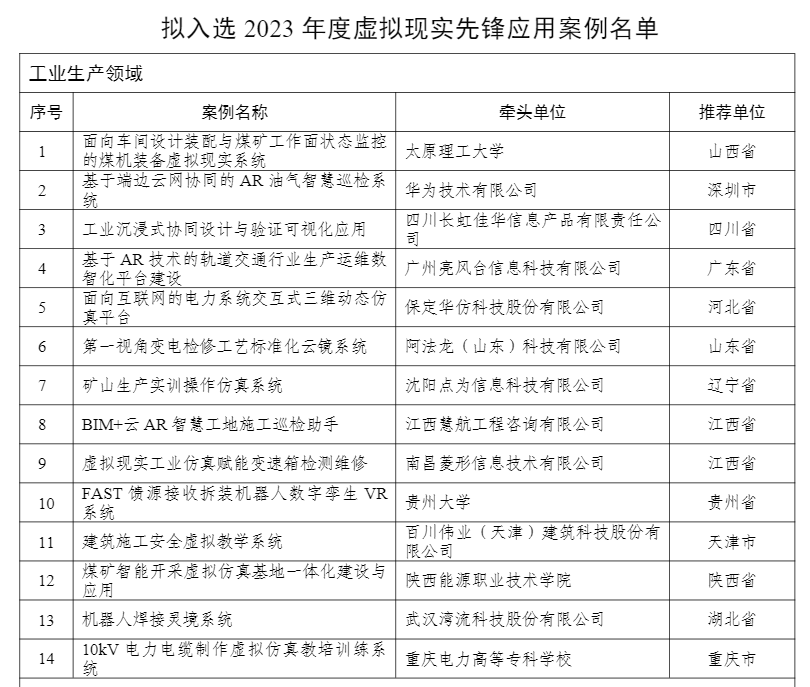 拟入选 2023 年度虚拟现实先锋应用案例名单

工业生产领域

| 序号 | 案例名称 | 牵头单位 | 推荐单位 |
|---|---|---|---|
| 1 | 面向车间设计装配与煤矿工作面状态监控的煤机装备虚拟现实系统 | 太原理工大学 | 山西省 |
| 2 | 基于端边云网协同的 AR 油气智慧巡检系统 | 华为技术有限公司 | 深圳市 |
| 3 | 工业沉浸式协同设计与验证可视化应用 | 四川长虹佳华信息产品有限责任公司 | 四川省 |
| 4 | 基于 AR 技术的轨道交通行业生产运维数智化平台建设 | 广州亮风台信息科技有限公司 | 广东省 |
| 5 | 面向互联网的电力系统交互式三维动态仿真平台 | 保定华仿科技股份有限公司 | 河北省 |
| 6 | 第一视角变电检修工艺标准化云镜系统 | 阿法龙（山东）科技有限公司 | 山东省 |
| 7 | 矿山生产实训操作仿真系统 | 沈阳点为信息科技有限公司 | 辽宁省 |
| 8 | BIM+云 AR 智慧工地施工巡检助手 | 江西慧航工程咨询有限公司 | 江西省 |
| 9 | 虚拟现实工业仿真赋能变速箱检测维修 | 南昌菱形信息技术有限公司 | 江西省 |
| 10 | FAST 馈源接收拆装机器人数字孪生 VR 系统 | 贵州大学 | 贵州省 |
| 11 | 建筑施工安全虚拟教学系统 | 百川伟业（天津）建筑科技股份有限公司 | 天津市 |
| 12 | 煤矿智能开采虚拟仿真基地一体化建设与应用 | 陕西能源职业技术学院 | 陕西省 |
| 13 | 机器人焊接灵境系统 | 武汉湾流科技股份有限公司 | 湖北省 |
| 14 | 10kV 电力电缆制作虚拟仿真教培训练系统 | 重庆电力高等专科学校 | 重庆市 |